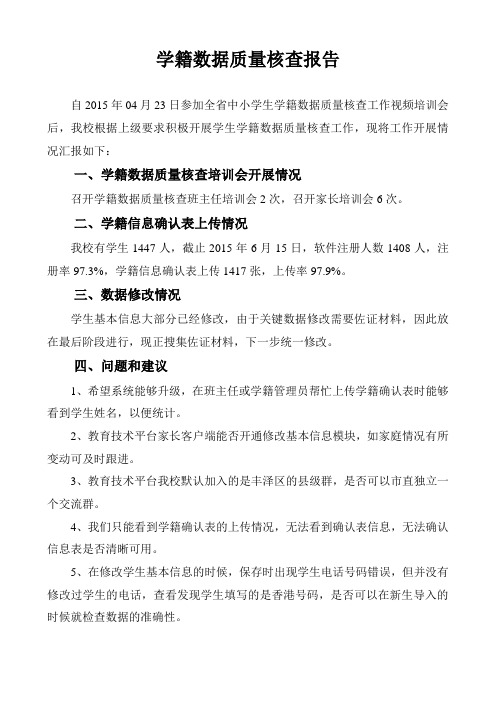 学籍数据质量核查报告

自 2015 年 04 月 23 日参加全省中小学生学籍数据质量核查工作视频培训会后，我校根据上级要求积极开展学生学籍数据质量核查工作，现将工作开展情况汇报如下：

一、学籍数据质量核查培训会开展情况

召开学籍数据质量核查班主任培训会 2 次，召开家长培训会 6 次。

二、学籍信息确认表上传情况

我校有学生 1447 人，截止 2015 年 6 月 15 日，软件注册人数 1408 人，注册率 97.3%，学籍信息确认表上传 1417 张，上传率 97.9%。

三、数据修改情况

学生基本信息大部分已经修改，由于关键数据修改需要佐证材料，因此放在最后阶段进行，现正搜集佐证材料，下一步统一修改。

四、问题和建议

1、希望系统能够升级，在班主任或学籍管理员帮忙上传学籍确认表时能够看到学生姓名，以便统计。

2、教育技术平台家长客户端能否开通修改基本信息模块，如家庭情况有所变动可及时跟进。

3、教育技术平台我校默认加入的是丰泽区的县级群，是否可以市直独立一个交流群。

4、我们只能看到学籍确认表的上传情况，无法看到确认表信息，无法确认信息表是否清晰可用。

5、在修改学生基本信息的时候，保存时出现学生电话号码错误，但并没有修改过学生的电话，查看发现学生填写的是香港号码，是否可以在新生导入的时候就检查数据的准确性。